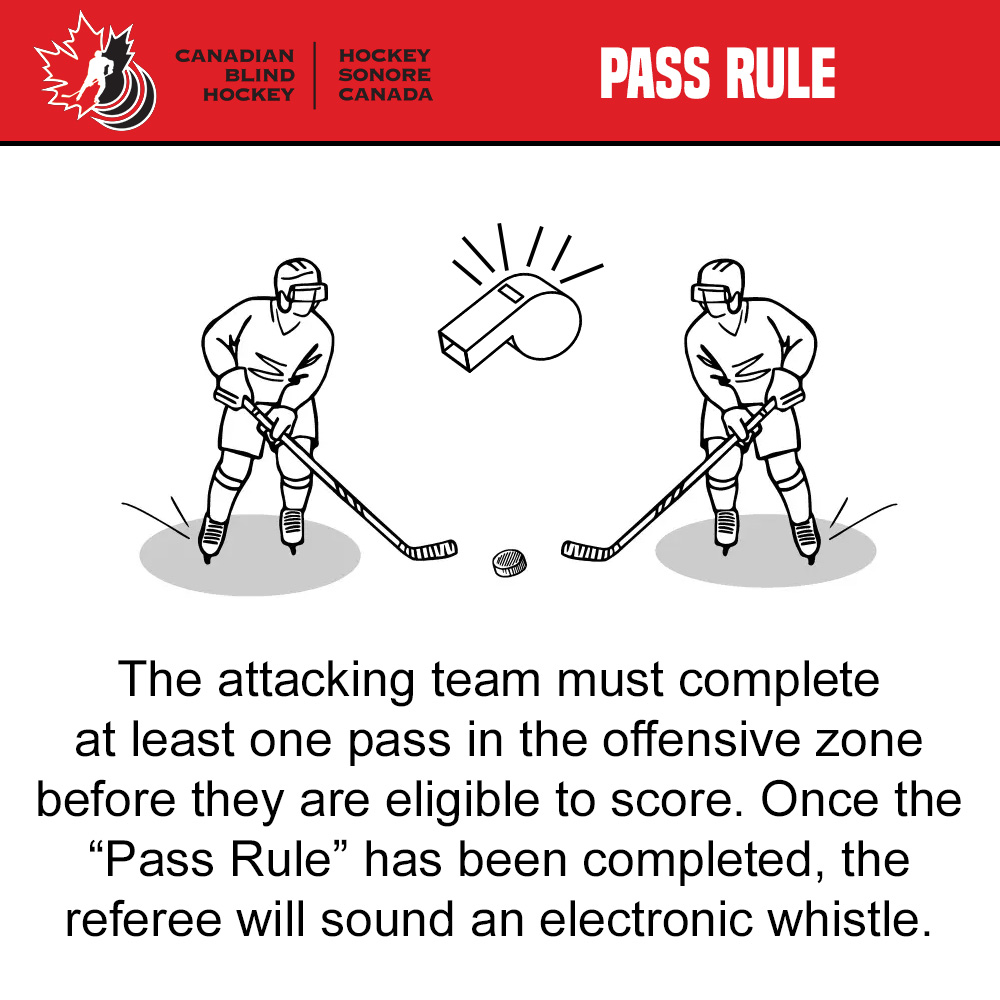 CANADIAN
BLIND
HOCKEY

HOCKEY
SONORE
CANADA

PASS RULE

The attacking team must complete at least one pass in the offensive zone before they are eligible to score. Once the "Pass Rule" has been completed, the referee will sound an electronic whistle.